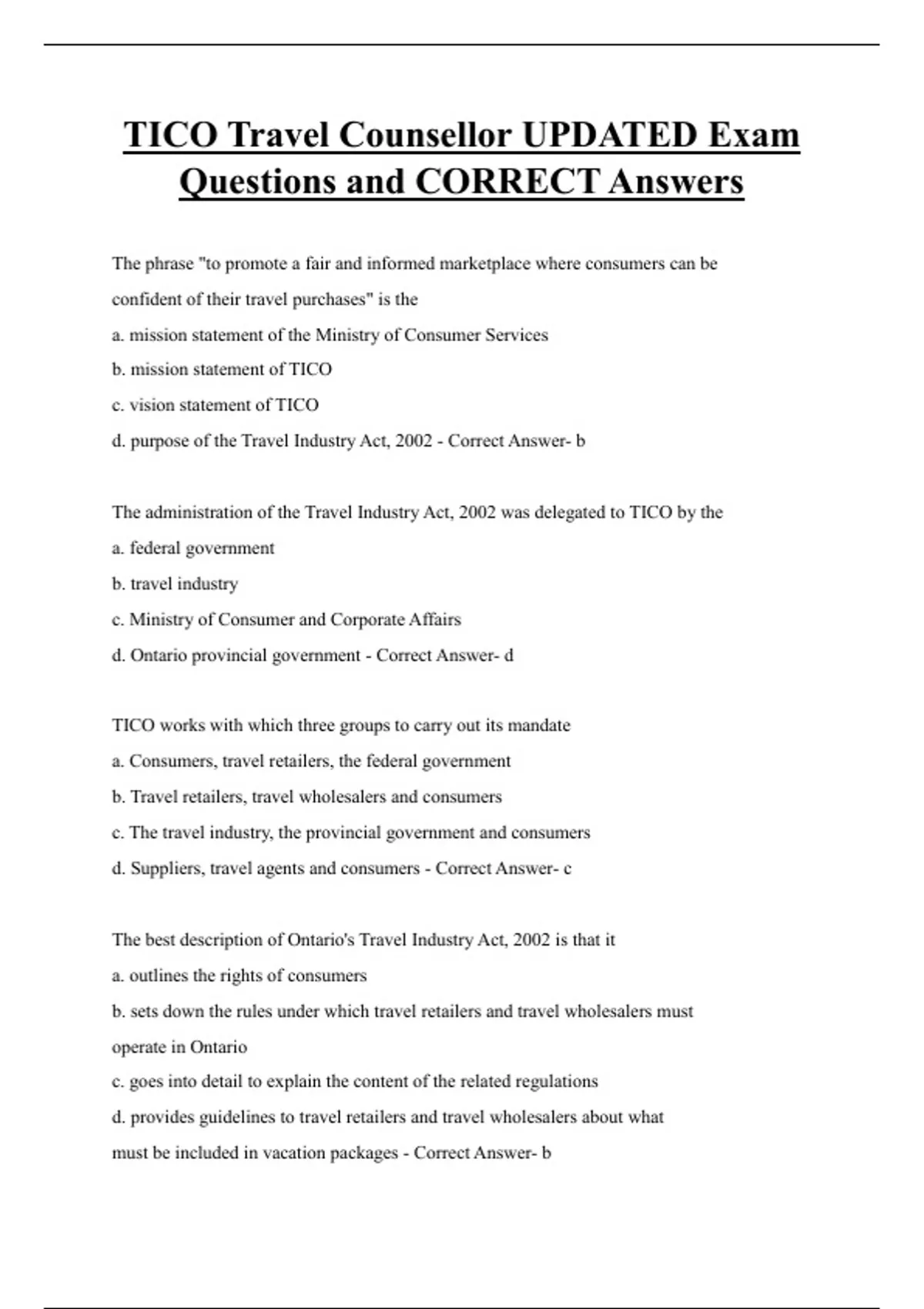 TICO Travel Counsellor UPDATED Exam Questions and CORRECT Answers

The phrase "to promote a fair and informed marketplace where consumers can be confident of their travel purchases" is the
a. mission statement of the Ministry of Consumer Services
b. mission statement of TICO
c. vision statement of TICO
d. purpose of the Travel Industry Act, 2002 - Correct Answer- b

The administration of the Travel Industry Act, 2002 was delegated to TICO by the
a. federal government
b. travel industry
c. Ministry of Consumer and Corporate Affairs
d. Ontario provincial government - Correct Answer- d

TICO works with which three groups to carry out its mandate
a. Consumers, travel retailers, the federal government
b. Travel retailers, travel wholesalers and consumers
c. The travel industry, the provincial government and consumers
d. Suppliers, travel agents and consumers - Correct Answer- c

The best description of Ontario's Travel Industry Act, 2002 is that it
a. outlines the rights of consumers
b. sets down the rules under which travel retailers and travel wholesalers must operate in Ontario
c. goes into detail to explain the content of the related regulations
d. provides guidelines to travel retailers and travel wholesalers about what must be included in vacation packages - Correct Answer- b